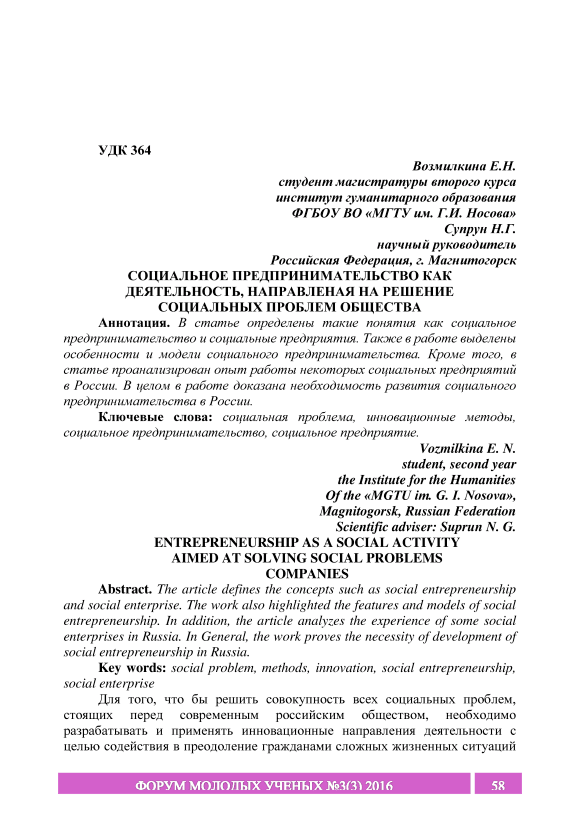 УДК 364

Возмилкина Е.Н.
студент магистратуры второго курса
институт гуманитарного образования
ФГБОУ ВО «МГТУ им. Г.И. Носова»
Супрун Н.Г.
научный руководитель
Российская Федерация, г. Магнитогорск

СОЦИАЛЬНОЕ ПРЕДПРИНИМАТЕЛЬСТВО КАК ДЕЯТЕЛЬНОСТЬ, НАПРАВЛЕНАЯ НА РЕШЕНИЕ СОЦИАЛЬНЫХ ПРОБЛЕМ ОБЩЕСТВА

Аннотация. В статье определены такие понятия как социальное предпринимательство и социальные предприятия. Также в работе выделены особенности и модели социального предпринимательства. Кроме того, в статье проанализирован опыт работы некоторых социальных предприятий в России. В целом в работе доказана необходимость развития социального предпринимательства в России.

Ключевые слова: социальная проблема, инновационные методы, социальное предпринимательство, социальное предприятие.

Vozmilkina E. N.
student, second year
the Institute for the Humanities
Of the «MGTU im. G. I. Nosova»,
Magnitogorsk, Russian Federation
Scientific adviser: Suprun N. G.

ENTREPRENEURSHIP AS A SOCIAL ACTIVITY AIMED AT SOLVING SOCIAL PROBLEMS COMPANIES

Abstract. The article defines the concepts such as social entrepreneurship and social enterprise. The work also highlighted the features and models of social entrepreneurship. In addition, the article analyzes the experience of some social enterprises in Russia. In General, the work proves the necessity of development of social entrepreneurship in Russia.

Key words: social problem, methods, innovation, social entrepreneurship, social enterprise

Для того, что бы решить совокупность всех социальных проблем, стоящих перед современным российским обществом, необходимо разрабатывать и применять инновационные направления деятельности с целью содействия в преодоление гражданами сложных жизненных ситуаций

ФОРУМ МОЛОДЫХ УЧЕНЫХ №3(3) 2016 58